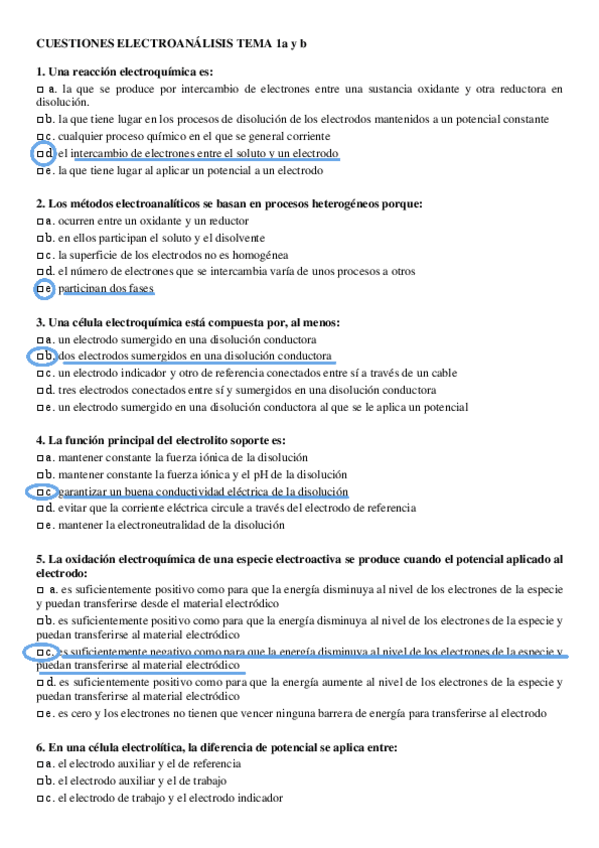 CUESTIONES ELECTROANÁLISIS TEMA 1a y b

1. Una reacción electroquímica es:
□ a. la que se produce por intercambio de electrones entre una sustancia oxidante y otra reductora en disolución.
□ b. la que tiene lugar en los procesos de disolución de los electrodos mantenidos a un potencial constante
□ c. cualquier proceso químico en el que se general corriente
□ d. el intercambio de electrones entre el soluto y un electrodo
□ e. la que tiene lugar al aplicar un potencial a un electrodo

2. Los métodos electroanalíticos se basan en procesos heterogéneos porque:
□ a. ocurren entre un oxidante y un reductor
□ b. en ellos participan el soluto y el disolvente
□ c. la superficie de los electrodos no es homogénea
□ d. el número de electrones que se intercambia varía de unos procesos a otros
□ e. participan dos fases

3. Una célula electroquímica está compuesta por, al menos:
□ a. un electrodo sumergido en una disolución conductora
□ b. dos electrodos sumergidos en una disolución conductora
□ c. un electrodo indicador y otro de referencia conectados entre sí a través de un cable
□ d. tres electrodos conectados entre sí y sumergidos en una disolución conductora
□ e. un electrodo sumergido en una disolución conductora al que se le aplica un potencial

4. La función principal del electrolito soporte es:
□ a. mantener constante la fuerza iónica de la disolución
□ b. mantener constante la fuerza iónica y el pH de la disolución
□ c. garantizar un buena conductividad eléctrica de la disolución
□ d. evitar que la corriente eléctrica circule a través del electrodo de referencia
□ e. mantener la electroneutralidad de la disolución

5. La oxidación electroquímica de una especie electroactiva se produce cuando el potencial aplicado al electrodo:
□ a. es suficientemente positivo como para que la energía disminuya al nivel de los electrones de la especie y puedan transferirse desde el material electródico
□ b. es suficientemente positivo como para que la energía disminuya al nivel de los electrones de la especie y puedan transferirse al material electródico
□ c. es suficientemente negativo como para que la energía disminuya al nivel de los electrones de la especie y puedan transferirse al material electródico
□ d. es suficientemente positivo como para que la energía aumente al nivel de los electrones de la especie y puedan transferirse al material electródico
□ e. es cero y los electrones no tienen que vencer ninguna barrera de energía para transferirse al electrodo

6. En una célula electrolítica, la diferencia de potencial se aplica entre:
□ a. el electrodo auxiliar y el de referencia
□ b. el electrodo auxiliar y el de trabajo
□ c. el electrodo de trabajo y el electrodo indicador